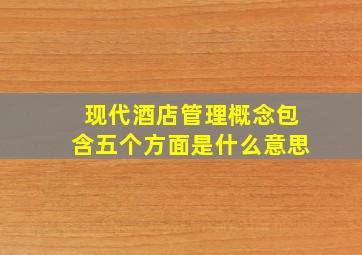 现代酒店管理概念包含五个方面是什么意思